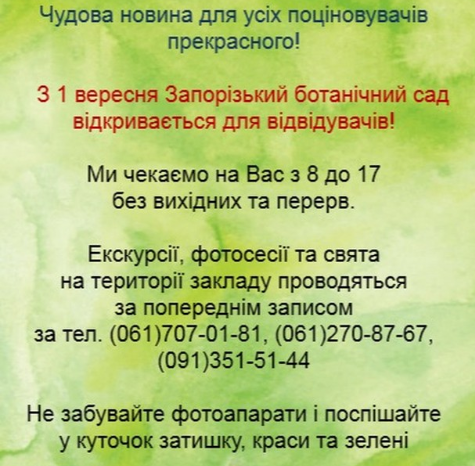 Чудова новина для усіх поціновувачів прекрасного!

З 1 вересня Запорізький ботанічний сад відкривається для відвідувачів!

Ми чекаємо на Вас з 8 до 17
без вихідних та перерв.

Екскурсії, фотосесії та свята
на території закладу проводяться
за попереднім записом
за тел. (061)707-01-81, (061)270-87-67,
(091)351-51-44

Не забувайте фотоапарати і поспішайте
у куточок затишку, краси та зелені